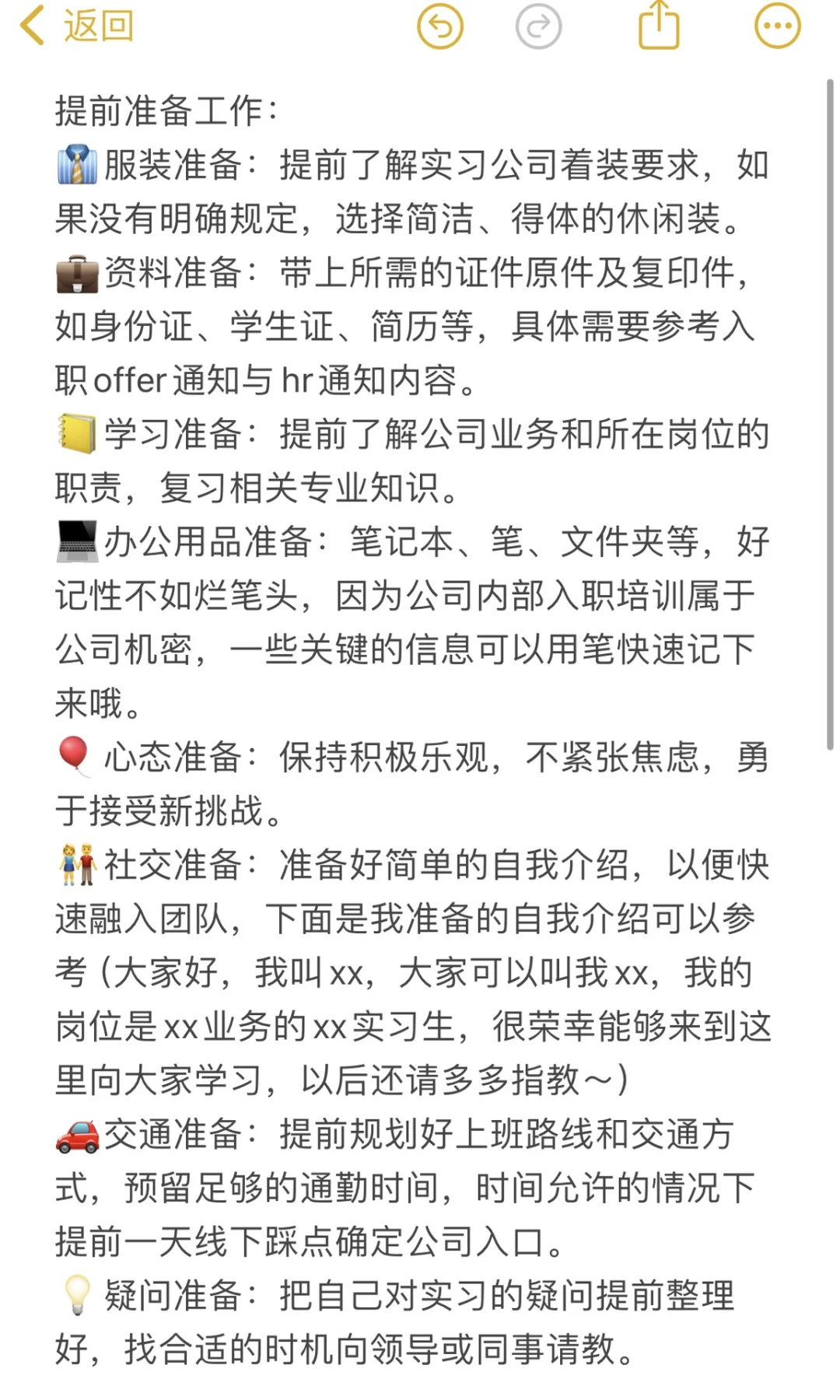 返回

提前准备工作：
👔服装准备：提前了解实习公司着装要求，如果没有明确规定，选择简洁、得体的休闲装。
💼资料准备：带上所需的证件原件及复印件，如身份证、学生证、简历等，具体需要参考入职offer通知与hr通知内容。
📒学习准备：提前了解公司业务和所在岗位的职责，复习相关专业知识。
💻办公用品准备：笔记本、笔、文件夹等，好记性不如烂笔头，因为公司内部入职培训属于公司机密，一些关键的信息可以用笔快速记下来哦。
🎈心态准备：保持积极乐观，不紧张焦虑，勇于接受新挑战。
👫社交准备：准备好简单的自我介绍，以便快速融入团队，下面是我准备的自我介绍可以参考（大家好，我叫xx，大家可以叫我xx，我的岗位是xx业务的xx实习生，很荣幸能够来到这里向大家学习，以后还请多多指教～）
🚗交通准备：提前规划好上班路线和交通方式，预留足够的通勤时间，时间允许的情况下提前一天线下踩点确定公司入口。
💡疑问准备：把自己对实习的疑问提前整理好，找合适的时机向领导或同事请教。